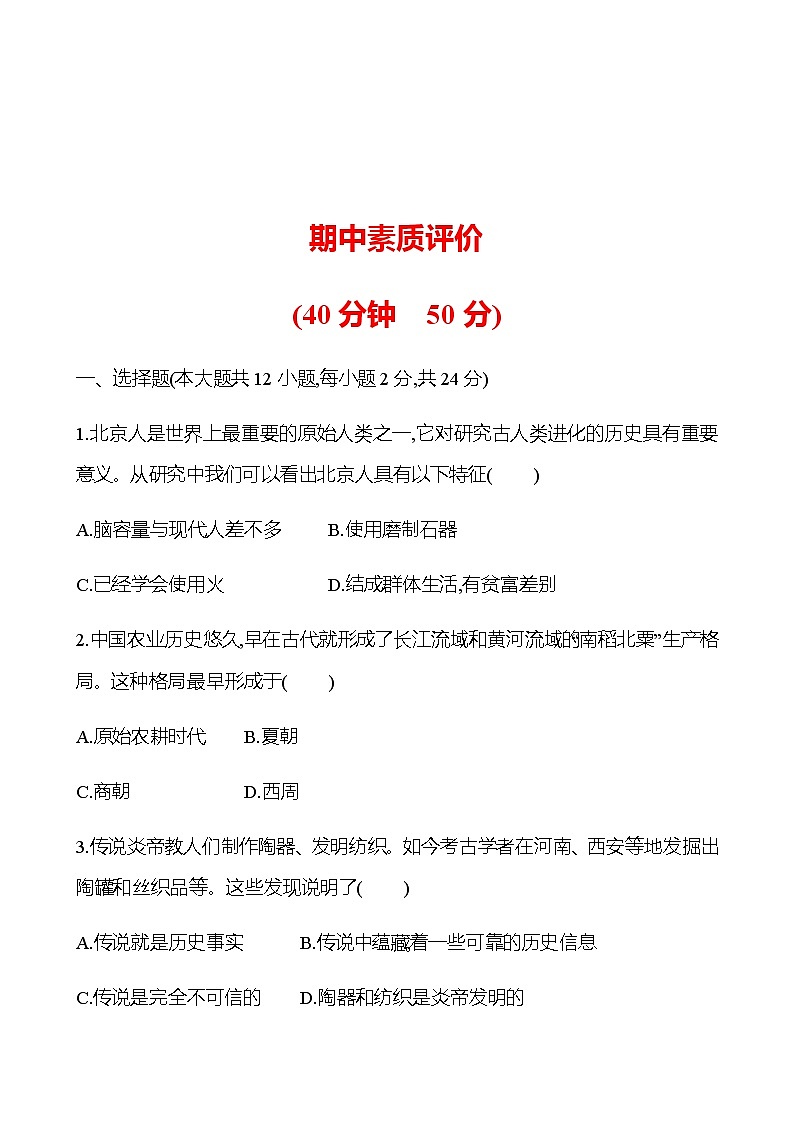 期中素质评价

(40 分钟　50 分)

一、选择题(本大题共 12 小题,每小题 2 分,共 24 分)

1.北京人是世界上最重要的原始人类之一,它对研究古人类进化的历史具有重要意义。从研究中我们可以看出北京人具有以下特征(　　)

A.脑容量与现代人差不多　　B.使用磨制石器

C.已经学会使用火　　D.结成群体生活,有贫富差别

2.中国农业历史悠久,早在古代就形成了长江流域和黄河流域的南稻北粟”生产格局。这种格局最早形成于(　　)

A.原始农耕时代　　B.夏朝

C.商朝　　D.西周

3.传说炎帝教人们制作陶器、发明纺织。如今考古学者在河南、西安等地发掘出陶罐和丝织品等。这些发现说明了(　　)

A.传说就是历史事实　　B.传说中蕴藏着一些可靠的历史信息

C.传说是完全不可信的　　D.陶器和纺织是炎帝发明的